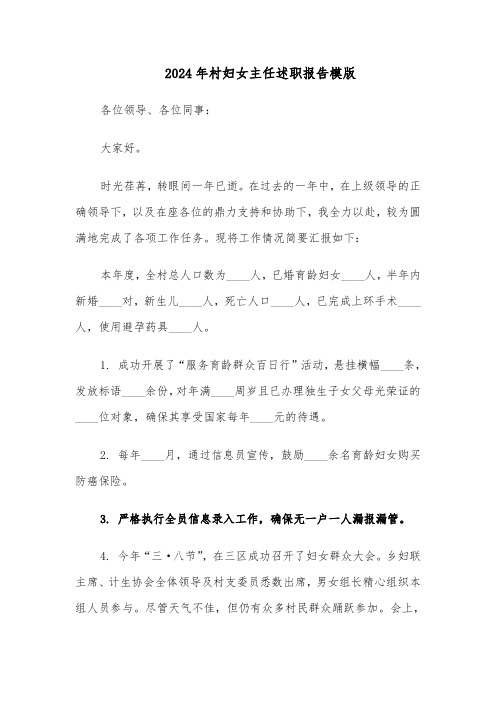 2024年村妇女主任述职报告模版

各位领导、各位同事：

大家好。

时光荏苒，转眼间一年已逝。在过去的一年中，在上级领导的正确领导下，以及在座各位的鼎力支持和协助下，我全力以赴，较为圆满地完成了各项工作任务。现将工作情况简要汇报如下：

本年度，全村总人口数为____人，已婚育龄妇女____人，半年内新婚____对，新生儿____人，死亡人口____人，已完成上环手术____人，使用避孕药具____人。

1. 成功开展了“服务育龄群众百日行”活动，悬挂横幅____条，发放标语____余份，对年满____周岁且已办理独生子女父母光荣证的____位对象，确保其享受国家每年____元的待遇。

2. 每年____月，通过信息员宣传，鼓励____余名育龄妇女购买防癌保险。

3. 严格执行全员信息录入工作，确保无一户一人漏报漏管。

4. 今年“三·八节”，在三区成功召开了妇女群众大会。乡妇联主席、计生协会全体领导及村支委员悉数出席，男女组长精心组织本组人员参与。尽管天气不佳，但仍有众多村民群众踊跃参加。会上，